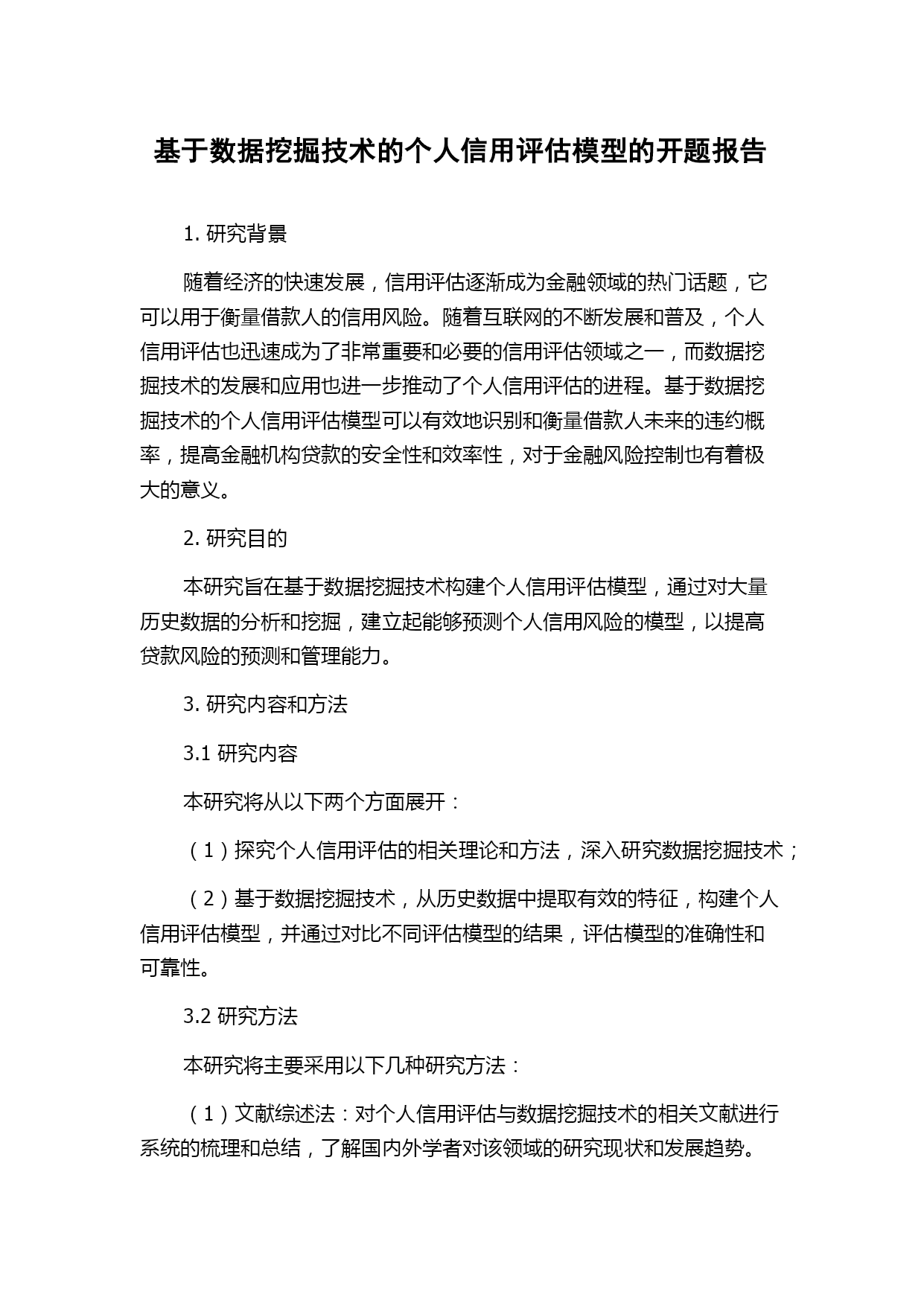 基于数据挖掘技术的个人信用评估模型的开题报告

1. 研究背景

随着经济的快速发展，信用评估逐渐成为金融领域的热门话题，它可以用于衡量借款人的信用风险。随着互联网的不断发展和普及，个人信用评估也迅速成为了非常重要和必要的信用评估领域之一，而数据挖掘技术的发展和应用也进一步推动了个人信用评估的进程。基于数据挖掘技术的个人信用评估模型可以有效地识别和衡量借款人未来的违约概率，提高金融机构贷款的安全性和效率性，对于金融风险控制也有着极大的意义。

2. 研究目的

本研究旨在基于数据挖掘技术构建个人信用评估模型，通过对大量历史数据的分析和挖掘，建立起能够预测个人信用风险的模型，以提高贷款风险的预测和管理能力。

3. 研究内容和方法

3.1 研究内容

本研究将从以下两个方面展开：

（1）探究个人信用评估的相关理论和方法，深入研究数据挖掘技术；

（2）基于数据挖掘技术，从历史数据中提取有效的特征，构建个人信用评估模型，并通过对比不同评估模型的结果，评估模型的准确性和可靠性。

3.2 研究方法

本研究将主要采用以下几种研究方法：

（1）文献综述法：对个人信用评估与数据挖掘技术的相关文献进行系统的梳理和总结，了解国内外学者对该领域的研究现状和发展趋势。